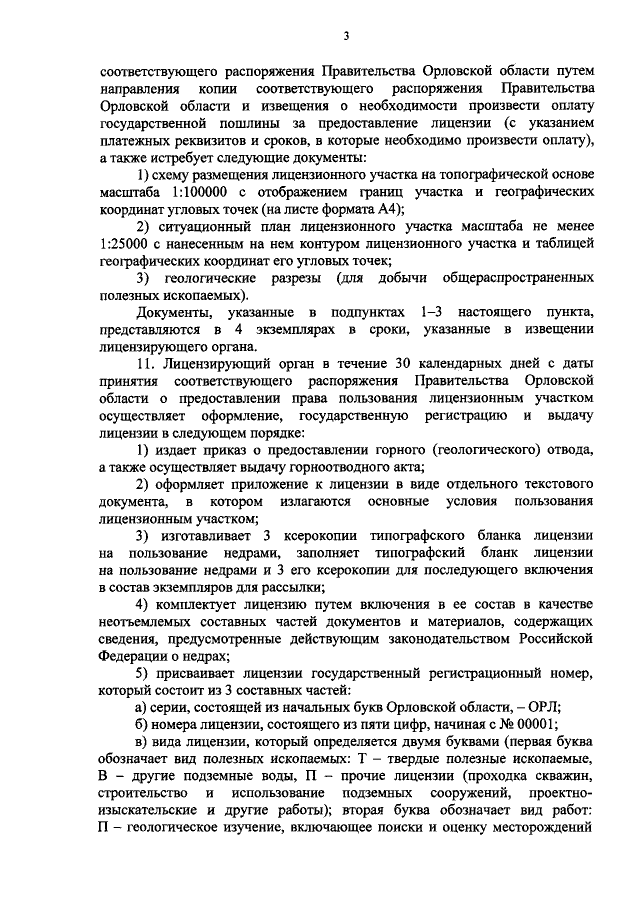 3

соответствующего распоряжения Правительства Орловской области путем направления копии соответствующего распоряжения Правительства Орловской области и извещения о необходимости произвести оплату государственной пошлины за предоставление лицензии (с указанием платежных реквизитов и сроков, в которые необходимо произвести оплату), а также истребует следующие документы:

1) схему размещения лицензионного участка на топографической основе масштаба 1:100000 с отображением границ участка и географических координат угловых точек (на листе формата А4);

2) ситуационный план лицензионного участка масштаба не менее 1:25000 с нанесенным на нем контуром лицензионного участка и таблицей географических координат его угловых точек;

3) геологические разрезы (для добычи общераспространенных полезных ископаемых).

Документы, указанные в подпунктах 1–3 настоящего пункта, представляются в 4 экземплярах в сроки, указанные в извещении лицензирующего органа.

11. Лицензирующий орган в течение 30 календарных дней с даты принятия соответствующего распоряжения Правительства Орловской области о предоставлении права пользования лицензионным участком осуществляет оформление, государственную регистрацию и выдачу лицензии в следующем порядке:

1) издает приказ о предоставлении горного (геологического) отвода, а также осуществляет выдачу горноотводного акта;

2) оформляет приложение к лицензии в виде отдельного текстового документа, в котором излагаются основные условия пользования лицензионным участком;

3) изготавливает 3 ксерокопии типографского бланка лицензии на пользование недрами, заполняет типографский бланк лицензии на пользование недрами и 3 его ксерокопии для последующего включения в состав экземпляров для рассылки;

4) комплектует лицензию путем включения в ее состав в качестве неотъемлемых составных частей документов и материалов, содержащих сведения, предусмотренные действующим законодательством Российской Федерации о недрах;

5) присваивает лицензии государственный регистрационный номер, который состоит из 3 составных частей:

а) серии, состоящей из начальных букв Орловской области, – ОРЛ;

б) номера лицензии, состоящего из пяти цифр, начиная с № 00001;

в) вида лицензии, который определяется двумя буквами (первая буква обозначает вид полезных ископаемых: Т – твердые полезные ископаемые, В – другие подземные воды, П – прочие лицензии (проходка скважин, строительство и использование подземных сооружений, проектно-изыскательские и другие работы); вторая буква обозначает вид работ: П – геологическое изучение, включающее поиски и оценку месторождений